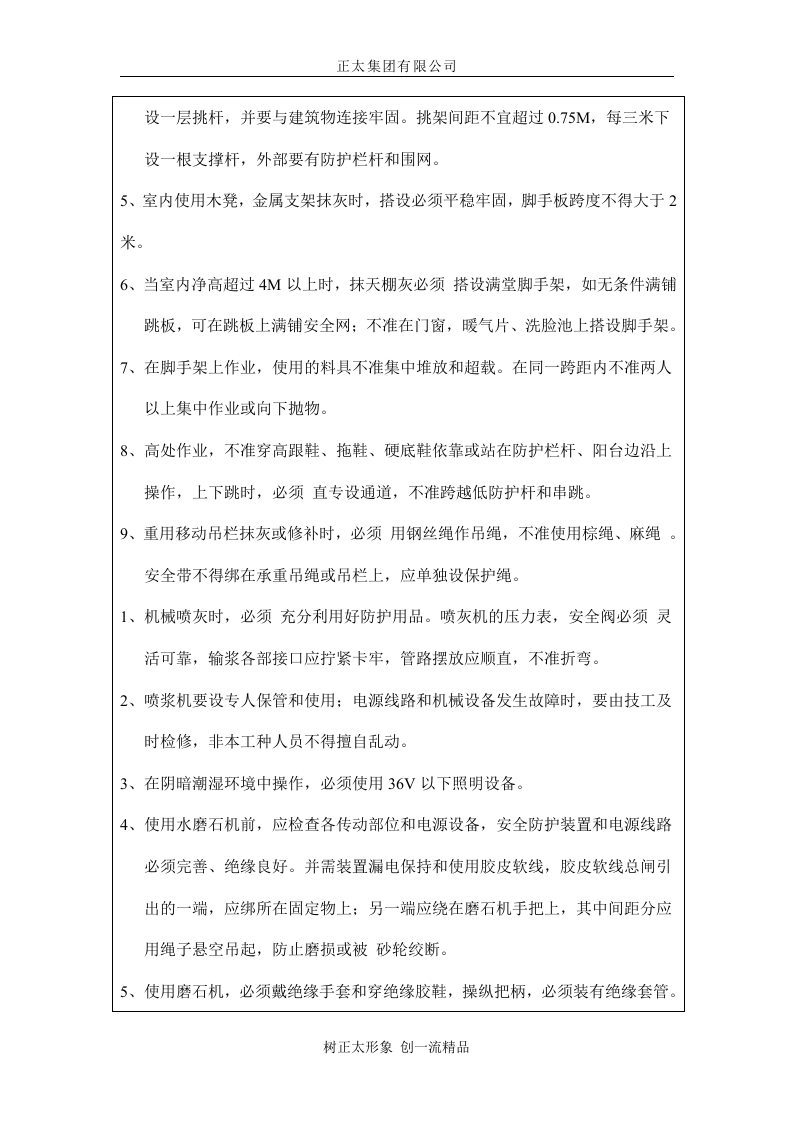 正太集团有限公司

设一层挑杆，并要与建筑物连接牢固。挑架间距不宜超过 0.75M，每三米下设一根支撑杆，外部要有防护栏杆和围网。

5、室内使用木凳，金属支架抹灰时，搭设必须平稳牢固，脚手板跨度不得大于 2 米。

6、当室内净高超过 4M 以上时，抹天棚灰必须 搭设满堂脚手架，如无条件满铺跳板，可在跳板上满铺安全网；不准在门窗，暖气片、洗脸池上搭设脚手架。

7、在脚手架上作业，使用的料具不准集中堆放和超载。在同一跨距内不准两人以上集中作业或向下抛物。

8、高处作业，不准穿高跟鞋、拖鞋、硬底鞋依靠或站在防护栏杆、阳台边沿上操作，上下跳时，必须 直专设通道，不准跨越低防护杆和串跳。

9、重用移动吊栏抹灰或修补时，必须 用钢丝绳作吊绳，不准使用棕绳、麻绳 。安全带不得绑在承重吊绳或吊栏上，应单独设保护绳。

1、机械喷灰时，必须 充分利用好防护用品。喷灰机的压力表，安全阀必须 灵活可靠，输浆各部接口应拧紧卡牢，管路摆放应顺直，不准折弯。

2、喷浆机要设专人保管和使用；电源线路和机械设备发生故障时，要由技工及时检修，非本工种人员不得擅自乱动。

3、在阴暗潮湿环境中操作，必须使用 36V 以下照明设备。

4、使用水磨石机前，应检查各传动部位和电源设备，安全防护装置和电源线路必须完善、绝缘良好。并需装置漏电保持和使用胶皮软线，胶皮软线总闸引出的一端，应绑所在固定物上；另一端应绕在磨石机手把上，其中间距分应用绳子悬空吊起，防止磨损或被 砂轮绞断。

5、使用磨石机，必须戴绝缘手套和穿绝缘胶鞋，操纵把柄，必须装有绝缘套管。

树正太形象 创一流精品